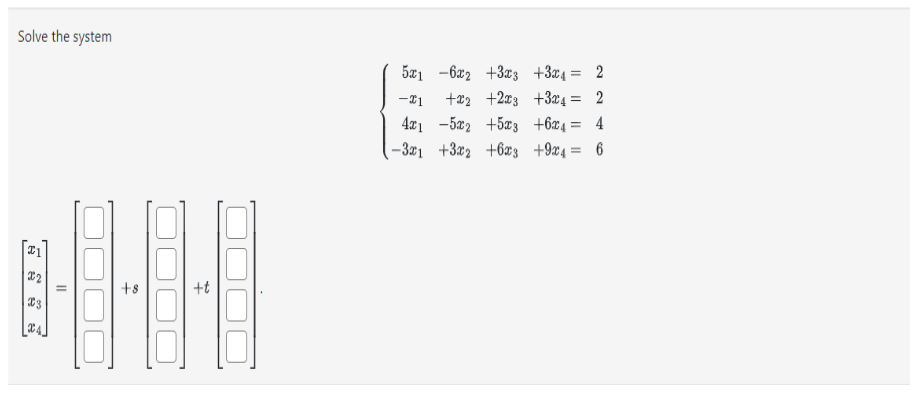 Solve the system

$\begin{cases} 5x_1 & -6x_2 & +3x_3 & +3x_4 = & 2 \\ -x_1 & +x_2 & +2x_3 & +3x_4 = & 2 \\ 4x_1 & -5x_2 & +5x_3 & +6x_4 = & 4 \\ -3x_1 & +3x_2 & +6x_3 & +9x_4 = & 6 \end{cases}$

$\begin{bmatrix} x_1 \\ x_2 \\ x_3 \\ x_4 \end{bmatrix} = \begin{bmatrix} \square \\ \square \\ \square \\ \square \end{bmatrix} + s \begin{bmatrix} \square \\ \square \\ \square \\ \square \end{bmatrix} + t \begin{bmatrix} \square \\ \square \\ \square \\ \square \end{bmatrix}.$